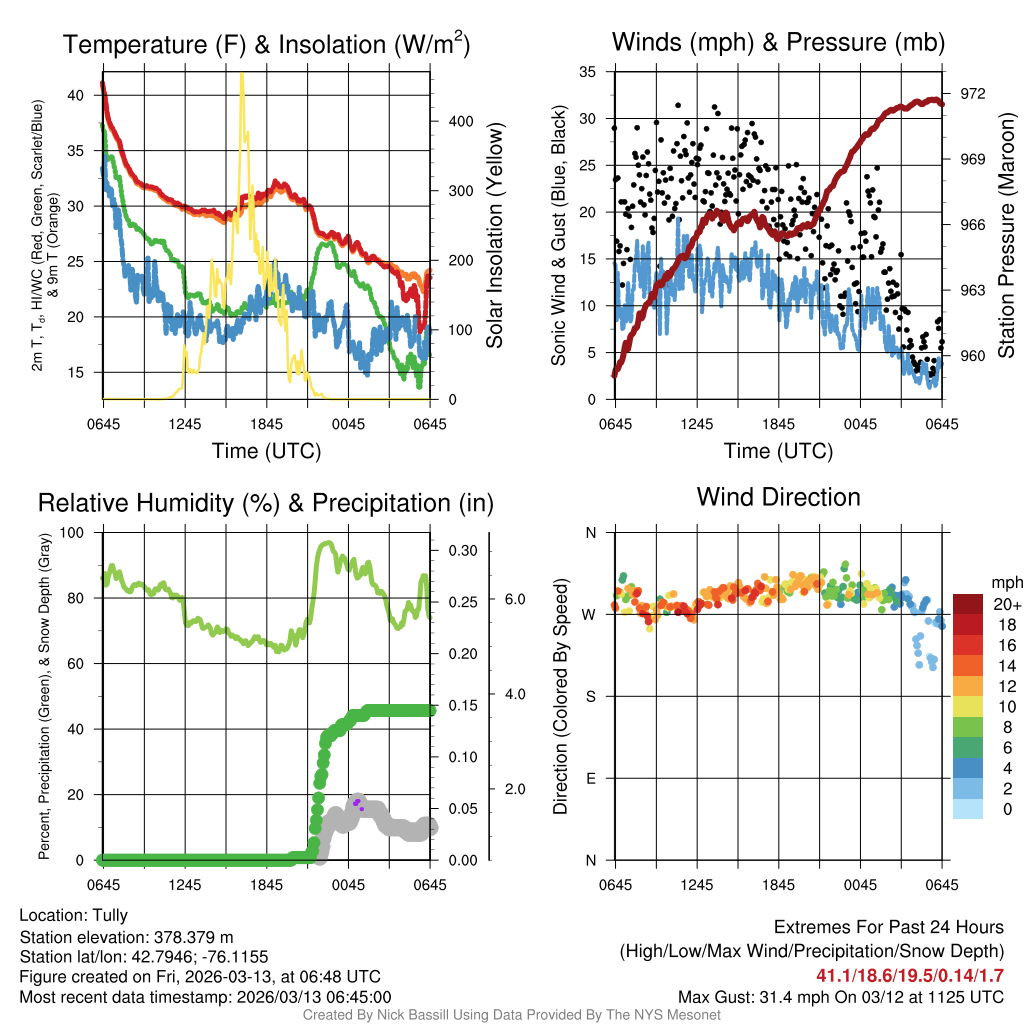 Temperature (F) & Insolation (W/m$^2$)

2m T, T$_d$, HI/WC (Red, Green, Scarlet/Blue) & 9m T (Orange)

40
35
30
25
20
15

400
300
200
100
0

Solar Insolation (Yellow)

0645 1245 1845 0045 0645
Time (UTC)

Winds (mph) & Pressure (mb)

Sonic Wind & Gust (Blue, Black)

35
30
25
20
15
10
5
0

972
969
966
963
960

Station Pressure (Maroon)

0645 1245 1845 0045 0645
Time (UTC)

Relative Humidity (%) & Precipitation (in)

Percent, Precipitation (Green), & Snow Depth (Gray)

100
80
60
40
20
0

0.30
0.25
0.20
0.15
0.10
0.05
0.00

6.0
4.0
2.0

0645 1245 1845 0045 0645

Wind Direction

Direction (Colored By Speed)

N
W
S
E
N

0645 1245 1845 0045 0645

mph
20+
18
16
14
12
10
8
6
4
2
0

Location: Tully
Station elevation: 378.379 m
Station lat/lon: 42.7946; -76.1155
Figure created on Fri, 2026-03-13, at 06:48 UTC
Most recent data timestamp: 2026/03/13 06:45:00

Extremes For Past 24 Hours
(High/Low/Max Wind/Precipitation/Snow Depth)
41.1/18.6/19.5/0.14/1.7
Max Gust: 31.4 mph On 03/12 at 1125 UTC

Created By Nick Bassill Using Data Provided By The NYS Mesonet